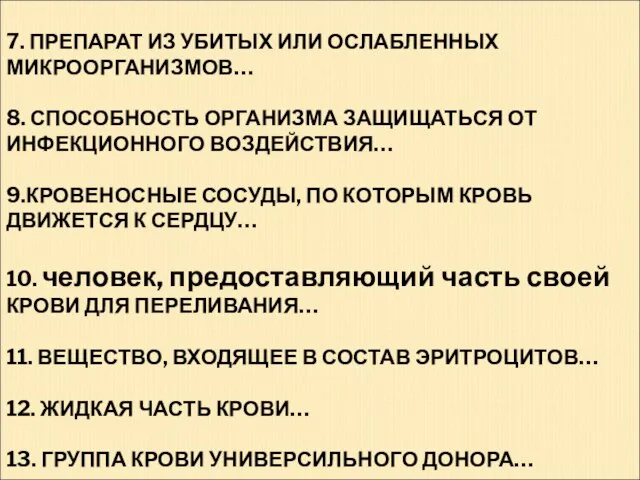 7. ПРЕПАРАТ ИЗ УБИТЫХ ИЛИ ОСЛАБЛЕННЫХ МИКРООРГАНИЗМОВ…

8. СПОСОБНОСТЬ ОРГАНИЗМА ЗАЩИЩАТЬСЯ ОТ ИНФЕКЦИОННОГО ВОЗДЕЙСТВИЯ…

9.КРОВЕНОСНЫЕ СОСУДЫ, ПО КОТОРЫМ КРОВЬ ДВИЖЕТСЯ К СЕРДЦУ…

10. человек, предоставляющий часть своей КРОВИ ДЛЯ ПЕРЕЛИВАНИЯ…

11. ВЕЩЕСТВО, ВХОДЯЩЕЕ В СОСТАВ ЭРИТРОЦИТОВ…

12. ЖИДКАЯ ЧАСТЬ КРОВИ…

13. ГРУППА КРОВИ УНИВЕРСИЛЬНОГО ДОНОРА…